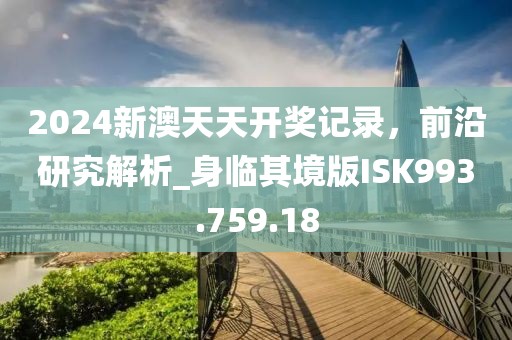 2024新澳天天开奖记录，前沿研究解析_身临其境版ISK993.759.18